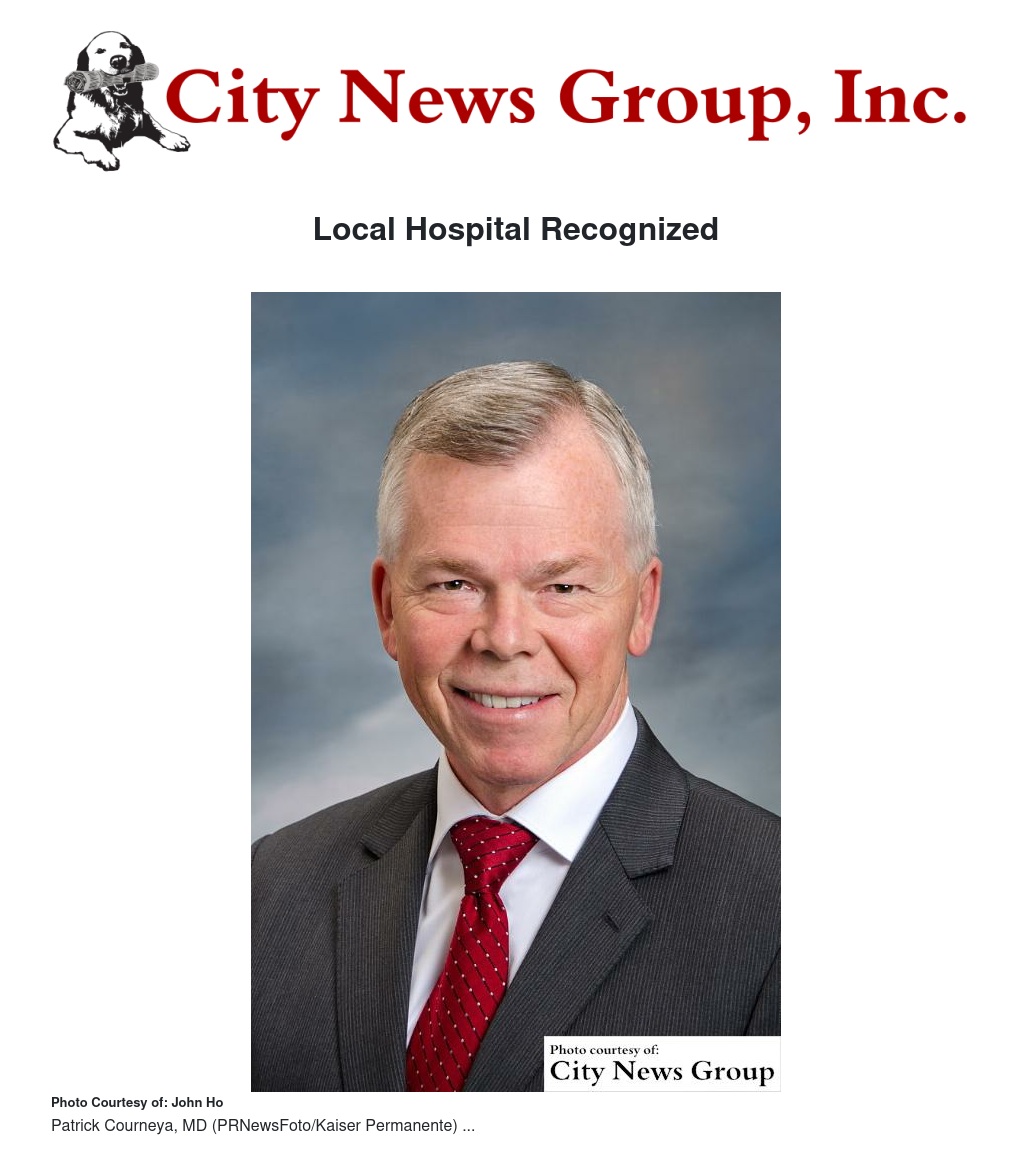 City News Group, Inc.

Local Hospital Recognized

Photo courtesy of:
City News Group

Photo Courtesy of: John Ho

Patrick Courneya, MD (PRNewsFoto/Kaiser Permanente) ...